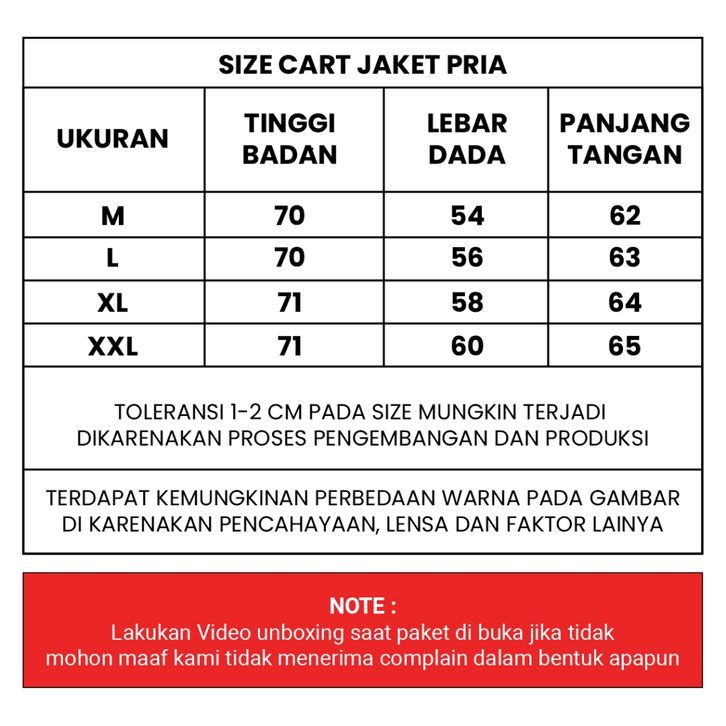 SIZE CART JAKET PRIA

| UKURAN | TINGGI BADAN | LEBAR DADA | PANJANG TANGAN |
|---|---|---|---|
| M | 70 | 54 | 62 |
| L | 70 | 56 | 63 |
| XL | 71 | 58 | 64 |
| XXL | 71 | 60 | 65 |

TOLERANSI 1-2 CM PADA SIZE MUNGKIN TERJADI DIKARENAKAN PROSES PENGEMBANGAN DAN PRODUKSI

TERDAPAT KEMUNGKINAN PERBEDAAN WARNA PADA GAMBAR DI KARENAKAN PENCAHAYAAN, LENSA DAN FAKTOR LAINYA

NOTE :
Lakukan Video unboxing saat paket di buka jika tidak mohon maaf kami tidak menerima complain dalam bentuk apapun